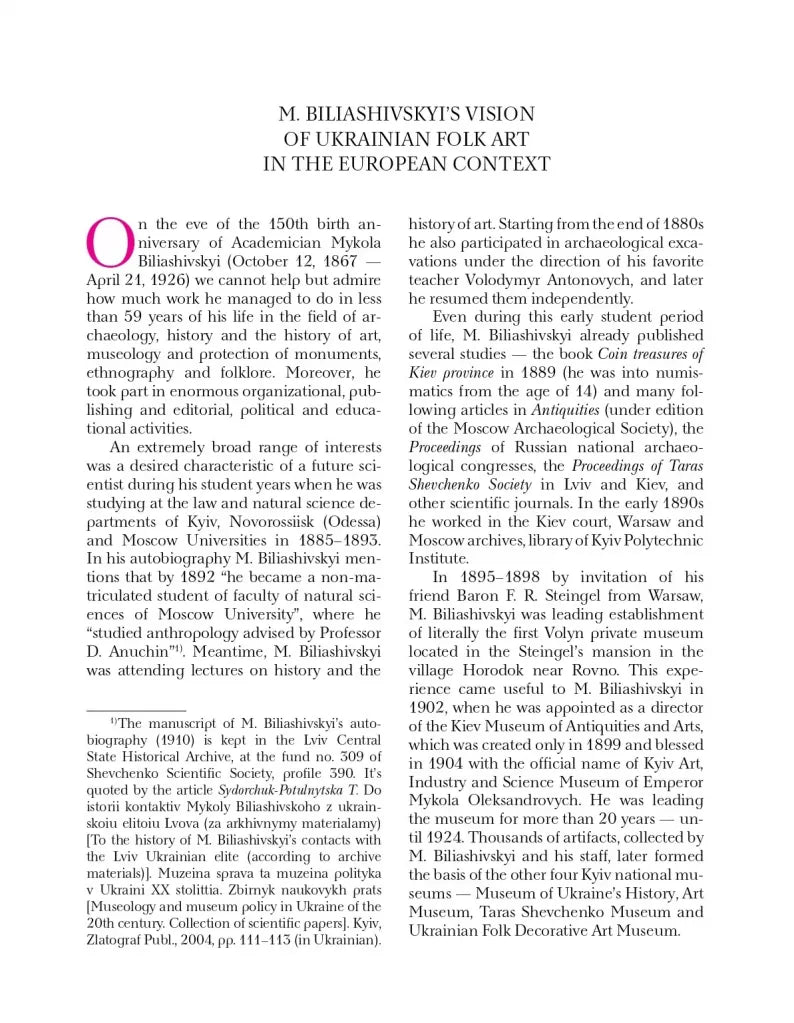 M. BILIASHIVSKYI'S VISION
OF UKRAINIAN FOLK ART
IN THE EUROPEAN CONTEXT

On the eve of the 150th birth anniversary of Academician Mykola Biliashivskyi (October 12, 1867 — April 21, 1926) we cannot help but admire how much work he managed to do in less than 59 years of his life in the field of archaeology, history and the history of art, museology and protection of monuments, ethnography and folklore. Moreover, he took part in enormous organizational, publishing and editorial, political and educational activities.

An extremely broad range of interests was a desired characteristic of a future scientist during his student years when he was studying at the law and natural science departments of Kyiv, Novorossiisk (Odessa) and Moscow Universities in 1885–1893. In his autobiography M. Biliashivskyi mentions that by 1892 "he became a non-matriculated student of faculty of natural sciences of Moscow University", where he "studied anthropology advised by Professor D. Anuchin"$^{1)}$. Meantime, M. Biliashivskyi was attending lectures on history and the

$^{1)}$The manuscript of M. Biliashivskyi's autobiography (1910) is kept in the Lviv Central State Historical Archive, at the fund no. 309 of Shevchenko Scientific Society, profile 390. It's quoted by the article Sydorchuk-Potulnytska T. Do istorii kontaktiv Mykoly Biliashivskoho z ukrainskoiu elitoiu Lvova (za arkhivnymy materialamy) [To the history of M. Biliashivskyi's contacts with the Lviv Ukrainian elite (according to archive materials)]. Muzeina sprava ta muzeina polityka v Ukraini XX stolittia. Zbirnyk naukovykh prats [Museology and museum policy in Ukraine of the 20th century. Collection of scientific papers]. Kyiv, Zlatograf Publ., 2004, pp. 111–113 (in Ukrainian).

history of art. Starting from the end of 1880s he also participated in archaeological excavations under the direction of his favorite teacher Volodymyr Antonovych, and later he resumed them independently.

Even during this early student period of life, M. Biliashivskyi already published several studies — the book Coin treasures of Kiev province in 1889 (he was into numismatics from the age of 14) and many following articles in Antiquities (under edition of the Moscow Archaeological Society), the Proceedings of Russian national archaeological congresses, the Proceedings of Taras Shevchenko Society in Lviv and Kiev, and other scientific journals. In the early 1890s he worked in the Kiev court, Warsaw and Moscow archives, library of Kyiv Polytechnic Institute.

In 1895–1898 by invitation of his friend Baron F. R. Steingel from Warsaw, M. Biliashivskyi was leading establishment of literally the first Volyn private museum located in the Steingel's mansion in the village Horodok near Rovno. This experience came useful to M. Biliashivskyi in 1902, when he was appointed as a director of the Kiev Museum of Antiquities and Arts, which was created only in 1899 and blessed in 1904 with the official name of Kyiv Art, Industry and Science Museum of Emperor Mykola Oleksandrovych. He was leading the museum for more than 20 years — until 1924. Thousands of artifacts, collected by M. Biliashivskyi and his staff, later formed the basis of the other four Kyiv national museums — Museum of Ukraine's History, Art Museum, Taras Shevchenko Museum and Ukrainian Folk Decorative Art Museum.